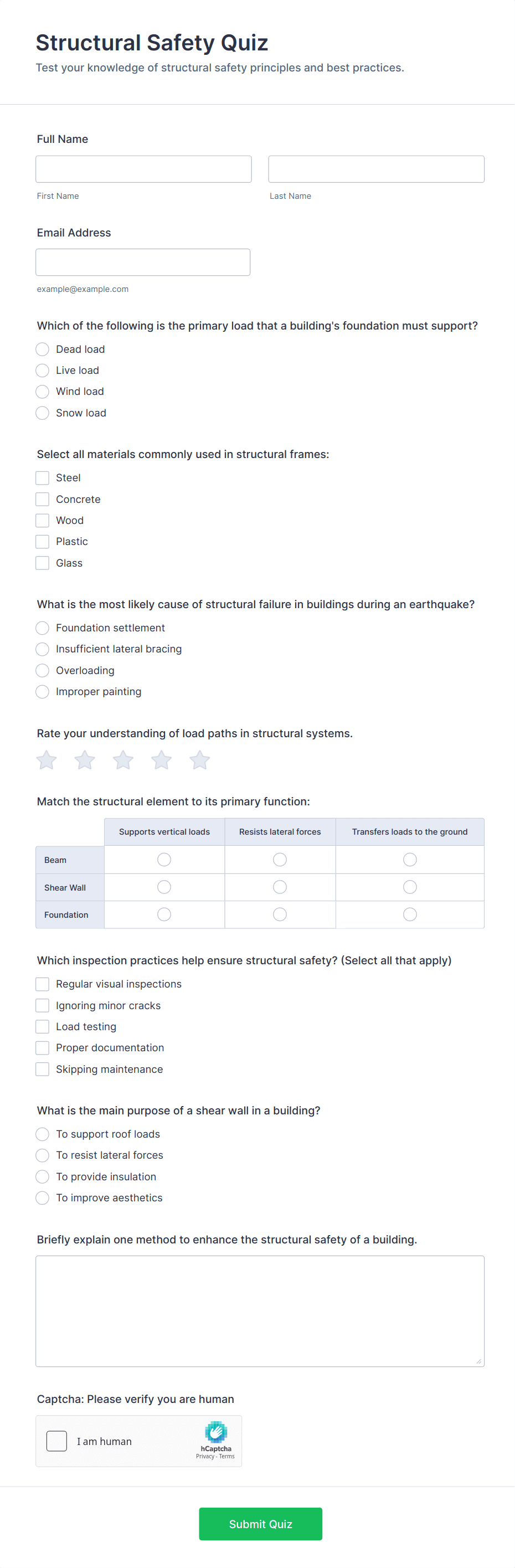 Structural Safety Quiz
Test your knowledge of structural safety principles and best practices.

Full Name

First Name

Last Name

Email Address

example@example.com

Which of the following is the primary load that a building's foundation must support?
Dead load
Live load
Wind load
Snow load

Select all materials commonly used in structural frames:
Steel
Concrete
Wood
Plastic
Glass

What is the most likely cause of structural failure in buildings during an earthquake?
Foundation settlement
Insufficient lateral bracing
Overloading
Improper painting

Rate your understanding of load paths in structural systems.

Match the structural element to its primary function:

| | Supports vertical loads | Resists lateral forces | Transfers loads to the ground |
|---|---|---|---|
| Beam | | | |
| Shear Wall | | | |
| Foundation | | | |

Which inspection practices help ensure structural safety? (Select all that apply)
Regular visual inspections
Ignoring minor cracks
Load testing
Proper documentation
Skipping maintenance

What is the main purpose of a shear wall in a building?
To support roof loads
To resist lateral forces
To provide insulation
To improve aesthetics

Briefly explain one method to enhance the structural safety of a building.

Captcha: Please verify you are human
I am human
hCaptcha
Privacy - Terms

Submit Quiz